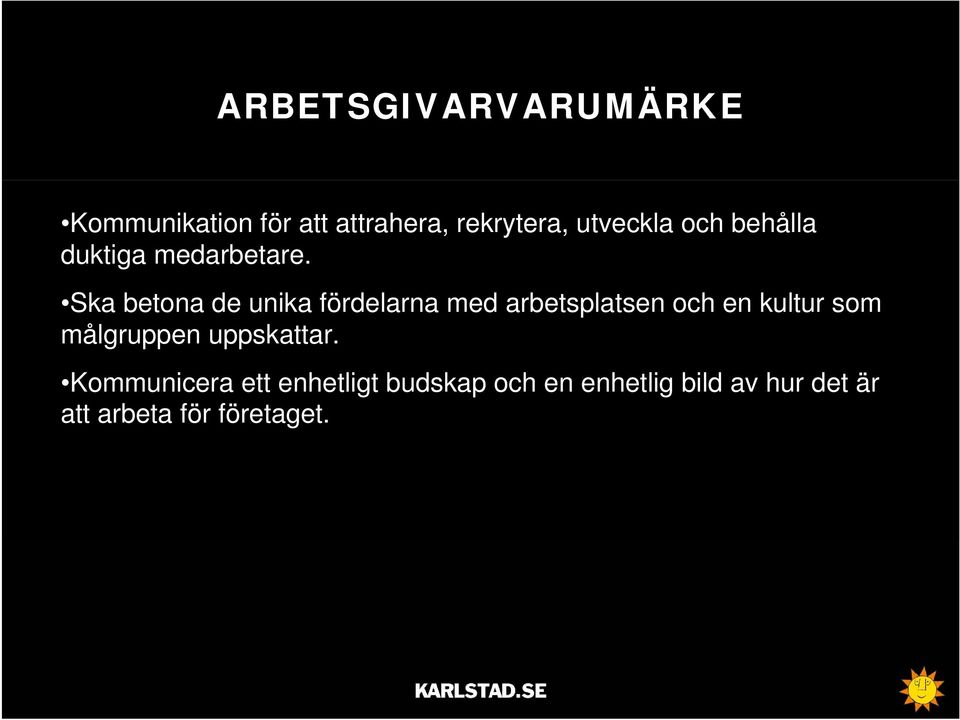 ARBETSGIVARVARUMÄRKE

•Kommunikation för att attrahera, rekrytera, utveckla och behålla duktiga medarbetare.

•Ska betona de unika fördelarna med arbetsplatsen och en kultur som målgruppen uppskattar.

•Kommunicera ett enhetligt budskap och en enhetlig bild av hur det är att arbeta för företaget.

KARLSTAD.SE